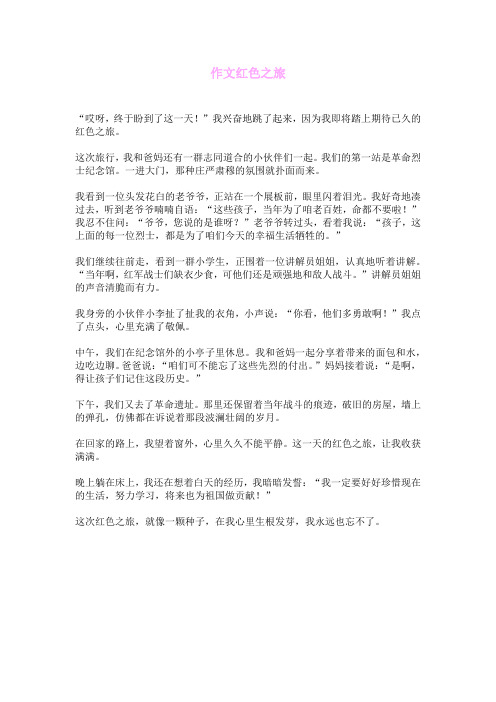 作文红色之旅

“哎呀，终于盼到了这一天！”我兴奋地跳了起来，因为我即将踏上期待已久的红色之旅。

这次旅行，我和爸妈还有一群志同道合的小伙伴们一起。我们的第一站是革命烈士纪念馆。一进大门，那种庄严肃穆的氛围就扑面而来。

我看到一位头发花白的老爷爷，正站在一个展板前，眼里闪着泪光。我好奇地凑过去，听到老爷爷喃喃自语：“这些孩子，当年为了咱老百姓，命都不要啦！”我忍不住问：“爷爷，您说的是谁呀？”老爷爷转过头，看着我说：“孩子，这上面的每一位烈士，都是为了咱们今天的幸福生活牺牲的。”

我们继续往前走，看到一群小学生，正围着一位讲解员姐姐，认真地听着讲解。“当年啊，红军战士们缺衣少食，可他们还是顽强地和敌人战斗。”讲解员姐姐的声音清脆而有力。

我身旁的小伙伴小李扯了扯我的衣角，小声说：“你看，他们多勇敢啊！”我点了点头，心里充满了敬佩。

中午，我们在纪念馆外的小亭子里休息。我和爸妈一起分享着带来的面包和水，边吃边聊。爸爸说：“咱们可不能忘了这些先烈的付出。”妈妈接着说：“是啊，得让孩子们记住这段历史。”

下午，我们又去了革命遗址。那里还保留着当年战斗的痕迹，破旧的房屋，墙上的弹孔，仿佛都在诉说着那段波澜壮阔的岁月。

在回家的路上，我望着窗外，心里久久不能平静。这一天的红色之旅，让我收获满满。

晚上躺在床上，我还在想着白天的经历，我暗暗发誓：“我一定要好好珍惜现在的生活，努力学习，将来也为祖国做贡献！”

这次红色之旅，就像一颗种子，在我心里生根发芽，我永远也忘不了。